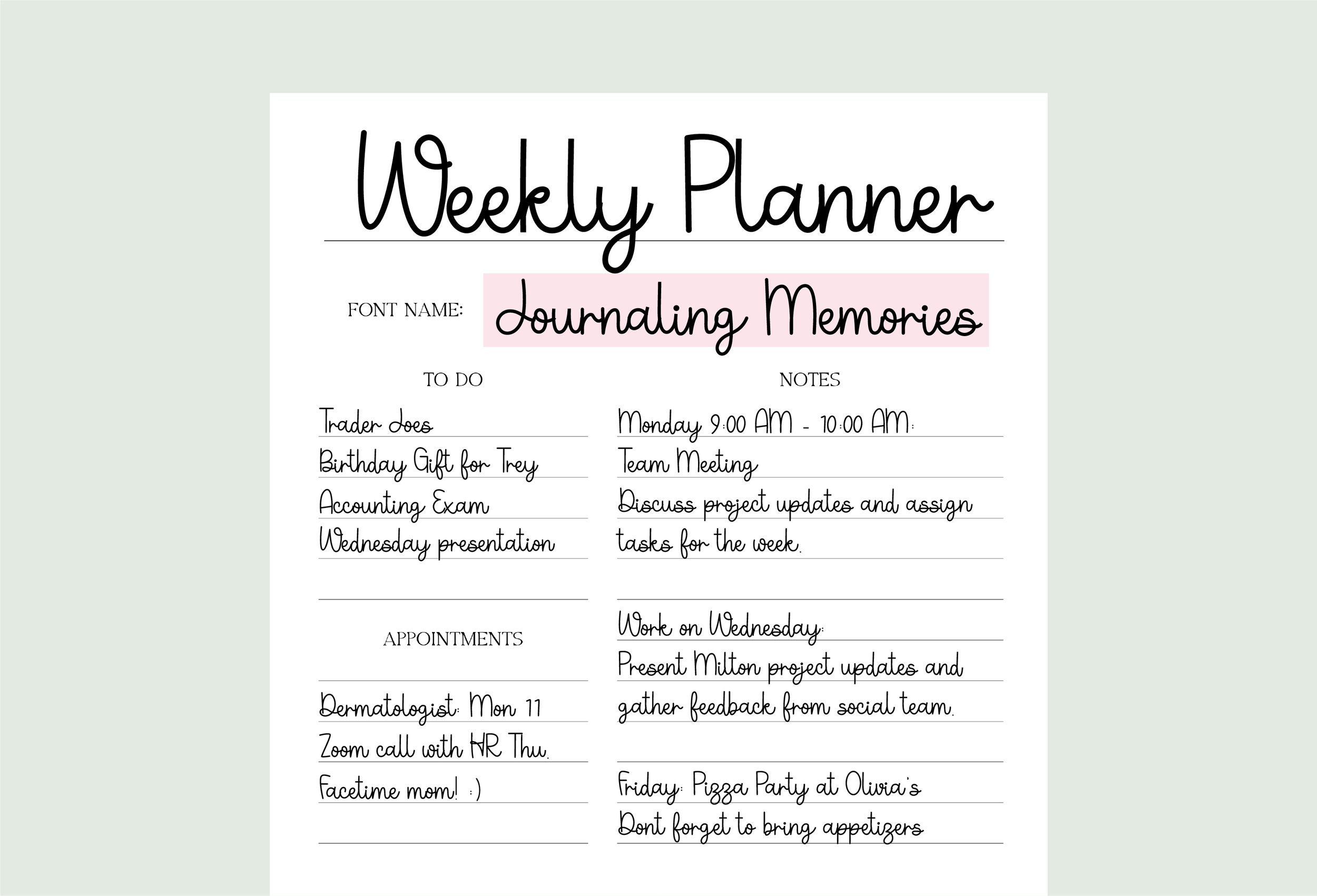 Weekly Planner

FONT NAME: Journaling Memories

TO DO

Trader Joes
Birthday Gift for Trey
Accounting Exam
Wednesday presentation

APPOINTMENTS

Dermatologist: Mon 11
Zoom call with HR Thu.
Facetime mom! :)

NOTES

Monday 9:00 AM - 10:00 AM:
Team Meeting
Discuss project updates and assign tasks for the week.

Work on Wednesday:
Present Milton project updates and gather feedback from social team.

Friday: Pizza Party at Olivia's
Dont forget to bring appetizers